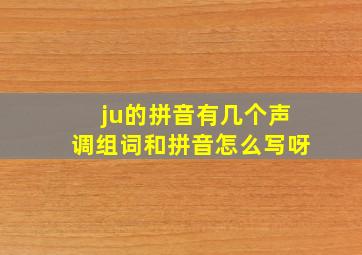 ju的拼音有几个声调组词和拼音怎么写呀